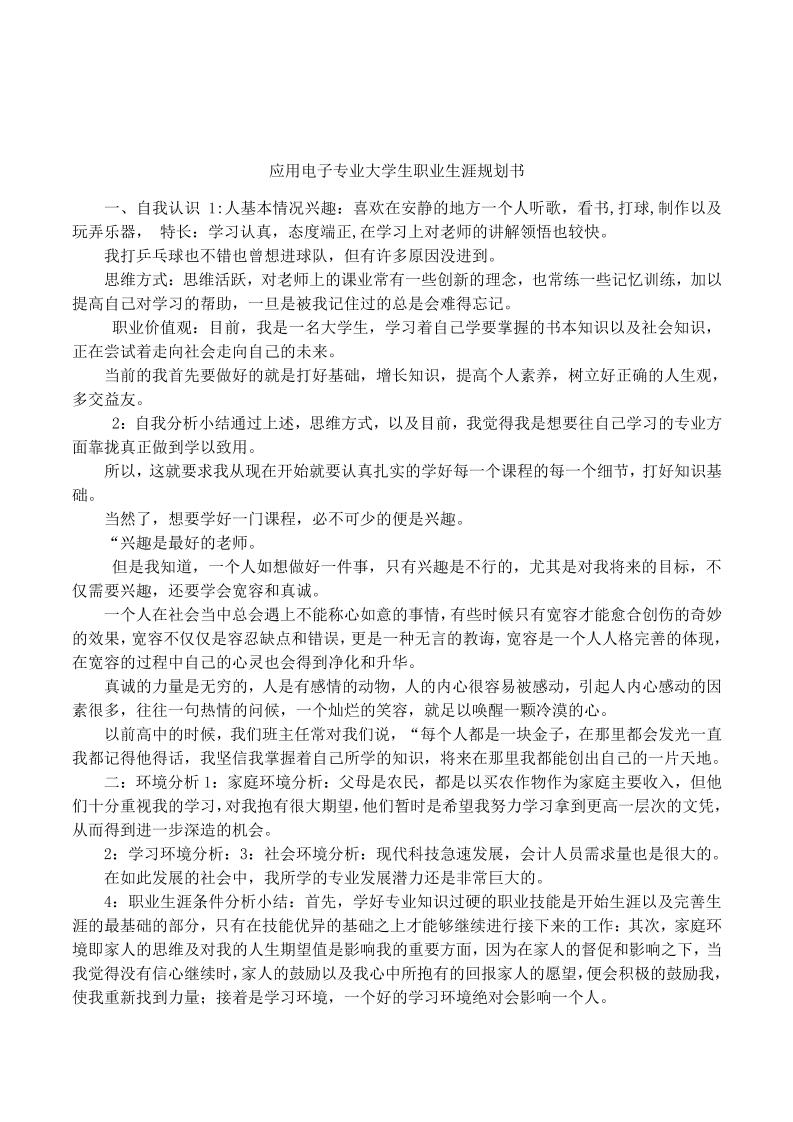 应用电子专业大学生职业生涯规划书

一、自我认识 1:人基本情况兴趣：喜欢在安静的地方一个人听歌，看书,打球,制作以及玩弄乐器， 特长：学习认真，态度端正,在学习上对老师的讲解领悟也较快。

我打乒乓球也不错也曾想进球队，但有许多原因没进到。

思维方式：思维活跃，对老师上的课业常有一些创新的理念，也常练一些记忆训练，加以提高自己对学习的帮助，一旦是被我记住过的总是会难得忘记。

职业价值观：目前，我是一名大学生，学习着自己学要掌握的书本知识以及社会知识，正在尝试着走向社会走向自己的未来。

当前的我首先要做好的就是打好基础，增长知识，提高个人素养，树立好正确的人生观，多交益友。

2：自我分析小结通过上述，思维方式，以及目前，我觉得我是想要往自己学习的专业方面靠拢真正做到学以致用。

所以，这就要求我从现在开始就要认真扎实的学好每一个课程的每一个细节，打好知识基础。

当然了，想要学好一门课程，必不可少的便是兴趣。

“兴趣是最好的老师。

但是我知道，一个人如想做好一件事，只有兴趣是不行的，尤其是对我将来的目标，不仅需要兴趣，还要学会宽容和真诚。

一个人在社会当中总会遇上不能称心如意的事情，有些时候只有宽容才能愈合创伤的奇妙的效果，宽容不仅仅是容忍缺点和错误，更是一种无言的教诲，宽容是一个人人格完善的体现，在宽容的过程中自己的心灵也会得到净化和升华。

真诚的力量是无穷的，人是有感情的动物，人的内心很容易被感动，引起人内心感动的因素很多，往往一句热情的问候，一个灿烂的笑容，就足以唤醒一颗冷漠的心。

以前高中的时候，我们班主任常对我们说，“每个人都是一块金子，在那里都会发光一直我都记得他得话，我坚信我掌握着自己所学的知识，将来在那里我都能创出自己的一片天地。

二：环境分析 1：家庭环境分析：父母是农民，都是以买农作物作为家庭主要收入，但他们十分重视我的学习，对我抱有很大期望，他们暂时是希望我努力学习拿到更高一层次的文凭，从而得到进一步深造的机会。

2：学习环境分析：3：社会环境分析：现代科技急速发展，会计人员需求量也是很大的。

在如此发展的社会中，我所学的专业发展潜力还是非常巨大的。

4：职业生涯条件分析小结：首先，学好专业知识过硬的职业技能是开始生涯以及完善生涯的最基础的部分，只有在技能优异的基础之上才能够继续进行接下来的工作：其次，家庭环境即家人的思维及对我的人生期望值是影响我的重要方面，因为在家人的督促和影响之下，当我觉得没有信心继续时，家人的鼓励以及我心中所抱有的回报家人的愿望，便会积极的鼓励我，使我重新找到力量；接着是学习环境，一个好的学习环境绝对会影响一个人。